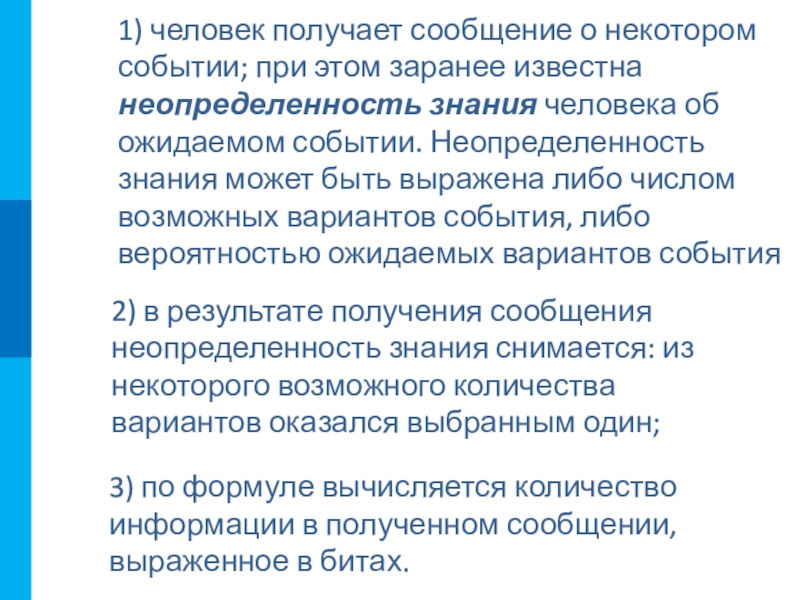 1) человек получает сообщение о некотором событии; при этом заранее известна неопределенность знания человека об ожидаемом событии. Неопределенность знания может быть выражена либо числом возможных вариантов события, либо вероятностью ожидаемых вариантов события

2) в результате получения сообщения неопределенность знания снимается: из некоторого возможного количества вариантов оказался выбранным один;

3) по формуле вычисляется количество информации в полученном сообщении, выраженное в битах.